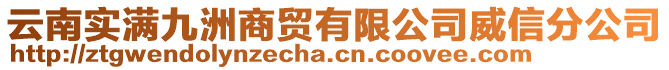 云南实满九洲商贸有限公司威信分公司
http://ztgwendolynzecha.cn.coovee.com